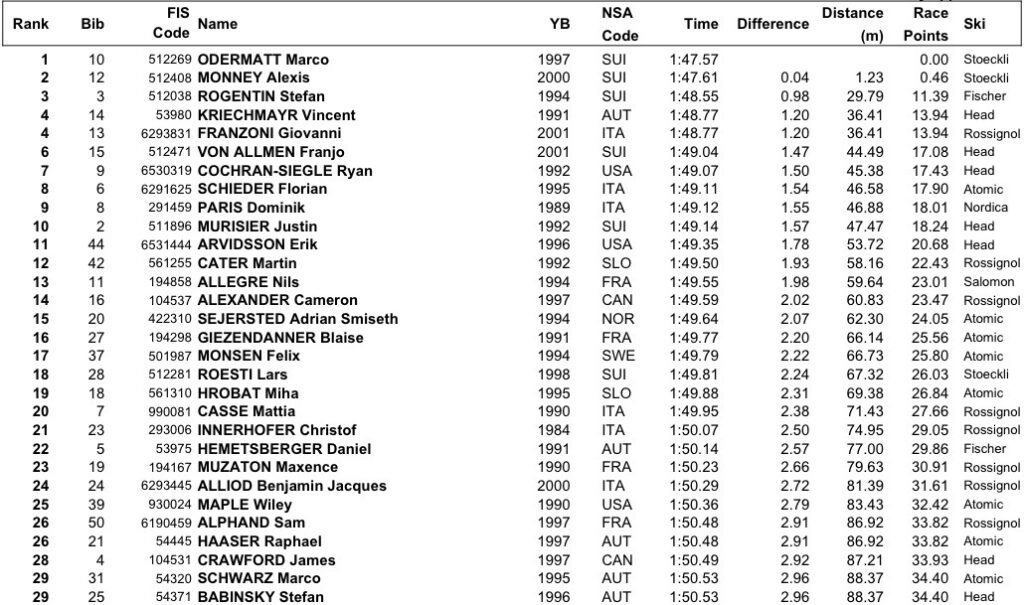 | Rank | Bib | FIS Code | Name | YB | NSA Code | Time | Difference | Distance (m) | Race Points | Ski |
|---|---|---|---|---|---|---|---|---|---|---|
| 1 | 10 | 512269 | ODERMATT Marco | 1997 | SUI | 1:47.57 | | | 0.00 | Stoeckli |
| 2 | 12 | 512408 | MONNEY Alexis | 2000 | SUI | 1:47.61 | 0.04 | 1.23 | 0.46 | Stoeckli |
| 3 | 3 | 512038 | ROGENTIN Stefan | 1994 | SUI | 1:48.55 | 0.98 | 29.79 | 11.39 | Fischer |
| 4 | 14 | 53980 | KRIECHMAYR Vincent | 1991 | AUT | 1:48.77 | 1.20 | 36.41 | 13.94 | Head |
| 4 | 13 | 6293831 | FRANZONI Giovanni | 2001 | ITA | 1:48.77 | 1.20 | 36.41 | 13.94 | Rossignol |
| 6 | 15 | 512471 | VON ALLMEN Franjo | 2001 | SUI | 1:49.04 | 1.47 | 44.49 | 17.08 | Head |
| 7 | 9 | 6530319 | COCHRAN-SIEGLE Ryan | 1992 | USA | 1:49.07 | 1.50 | 45.38 | 17.43 | Head |
| 8 | 6 | 6291625 | SCHIEDER Florian | 1995 | ITA | 1:49.11 | 1.54 | 46.58 | 17.90 | Atomic |
| 9 | 8 | 291459 | PARIS Dominik | 1989 | ITA | 1:49.12 | 1.55 | 46.88 | 18.01 | Nordica |
| 10 | 2 | 511896 | MURISIER Justin | 1992 | SUI | 1:49.14 | 1.57 | 47.47 | 18.24 | Head |
| 11 | 44 | 6531444 | ARVIDSSON Erik | 1996 | USA | 1:49.35 | 1.78 | 53.72 | 20.68 | Head |
| 12 | 42 | 561255 | CATER Martin | 1992 | SLO | 1:49.50 | 1.93 | 58.16 | 22.43 | Rossignol |
| 13 | 11 | 194858 | ALLEGRE Nils | 1994 | FRA | 1:49.55 | 1.98 | 59.64 | 23.01 | Salomon |
| 14 | 16 | 104537 | ALEXANDER Cameron | 1997 | CAN | 1:49.59 | 2.02 | 60.83 | 23.47 | Rossignol |
| 15 | 20 | 422310 | SEJERSTED Adrian Smiseth | 1994 | NOR | 1:49.64 | 2.07 | 62.30 | 24.05 | Atomic |
| 16 | 27 | 194298 | GIEZENDANNER Blaise | 1991 | FRA | 1:49.77 | 2.20 | 66.14 | 25.56 | Atomic |
| 17 | 37 | 501987 | MONSEN Felix | 1994 | SWE | 1:49.79 | 2.22 | 66.73 | 25.80 | Atomic |
| 18 | 28 | 512281 | ROESTI Lars | 1998 | SUI | 1:49.81 | 2.24 | 67.32 | 26.03 | Stoeckli |
| 19 | 18 | 561310 | HROBAT Miha | 1995 | SLO | 1:49.88 | 2.31 | 69.38 | 26.84 | Atomic |
| 20 | 7 | 990081 | CASSE Mattia | 1990 | ITA | 1:49.95 | 2.38 | 71.43 | 27.66 | Rossignol |
| 21 | 23 | 293006 | INNERHOFER Christof | 1984 | ITA | 1:50.07 | 2.50 | 74.95 | 29.05 | Rossignol |
| 22 | 5 | 53975 | HEMETSBERGER Daniel | 1991 | AUT | 1:50.14 | 2.57 | 77.00 | 29.86 | Fischer |
| 23 | 19 | 194167 | MUZATON Maxence | 1990 | FRA | 1:50.23 | 2.66 | 79.63 | 30.91 | Rossignol |
| 24 | 24 | 6293445 | ALLIOD Benjamin Jacques | 2000 | ITA | 1:50.29 | 2.72 | 81.39 | 31.61 | Rossignol |
| 25 | 39 | 930024 | MAPLE Wiley | 1990 | USA | 1:50.36 | 2.79 | 83.43 | 32.42 | Atomic |
| 26 | 50 | 6190459 | ALPHAND Sam | 1997 | FRA | 1:50.48 | 2.91 | 86.92 | 33.82 | Rossignol |
| 26 | 21 | 54445 | HAASER Raphael | 1997 | AUT | 1:50.48 | 2.91 | 86.92 | 33.82 | Atomic |
| 28 | 4 | 104531 | CRAWFORD James | 1997 | CAN | 1:50.49 | 2.92 | 87.21 | 33.93 | Head |
| 29 | 31 | 54320 | SCHWARZ Marco | 1995 | AUT | 1:50.53 | 2.96 | 88.37 | 34.40 | Atomic |
| 29 | 25 | 54371 | BABINSKY Stefan | 1996 | AUT | 1:50.53 | 2.96 | 88.37 | 34.40 | Head |